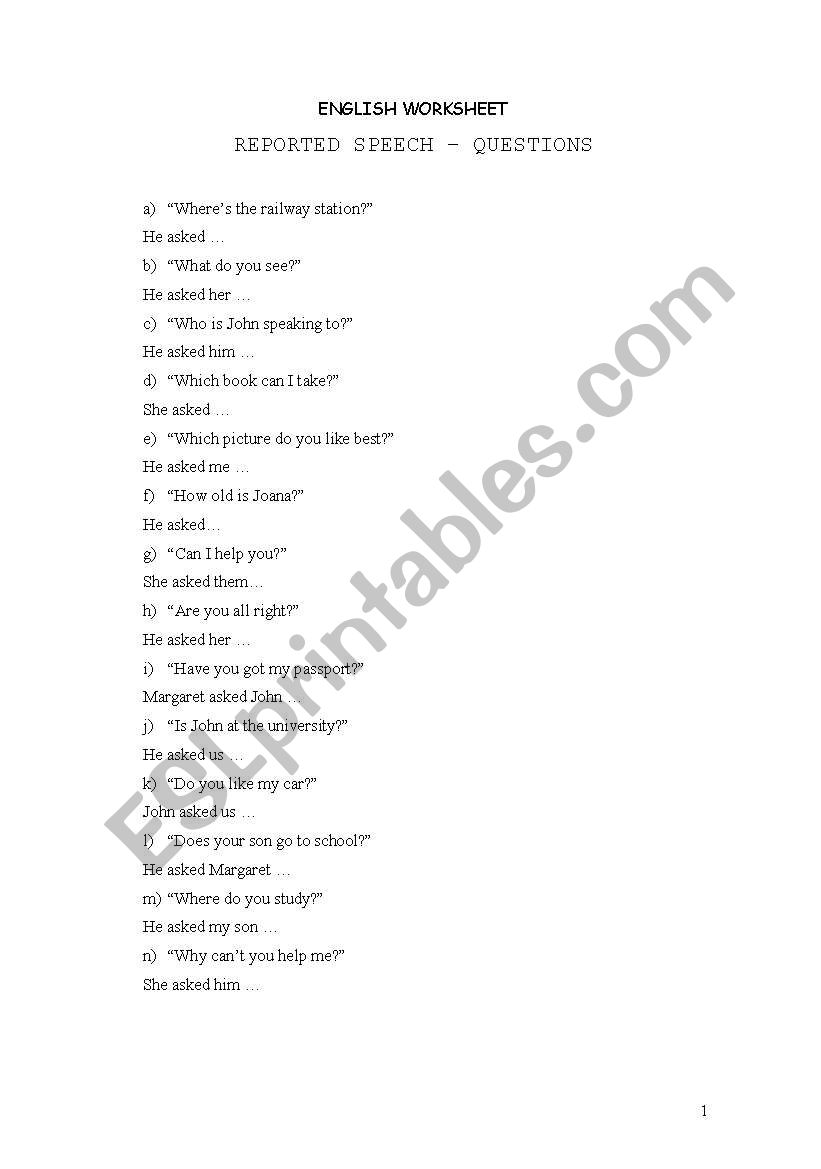 ENGLISH WORKSHEET

REPORTED SPEECH – QUESTIONS

a) “Where’s the railway station?”

He asked …

b) “What do you see?”

He asked her …

c) “Who is John speaking to?”

He asked him …

d) “Which book can I take?”

She asked …

e) “Which picture do you like best?”

He asked me …

f) “How old is Joana?”

He asked…

g) “Can I help you?”

She asked them…

h) “Are you all right?”

He asked her …

i) “Have you got my passport?”

Margaret asked John …

j) “Is John at the university?”

He asked us …

k) “Do you like my car?”

John asked us …

l) “Does your son go to school?”

He asked Margaret …

m) “Where do you study?”

He asked my son …

n) “Why can’t you help me?”

She asked him …

ESLprintables.com

1